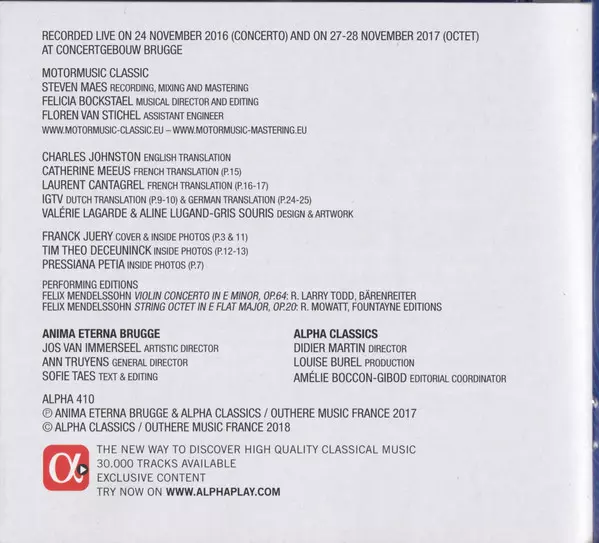 RECORDED LIVE ON 24 NOVEMBER 2016 (CONCERTO) AND ON 27-28 NOVEMBER 2017 (OCTET) AT CONCERTGEBOUW BRUGGE

MOTORMUSIC CLASSIC
STEVEN MAES RECORDING, MIXING AND MASTERING
FELICIA BOCKSTAEL MUSICAL DIRECTOR AND EDITING
FLOREN VAN STICHEL ASSISTANT ENGINEER
WWW.MOTORMUSIC-CLASSIC.EU – WWW.MOTORMUSIC-MASTERING.EU

CHARLES JOHNSTON ENGLISH TRANSLATION
CATHERINE MEEUS FRENCH TRANSLATION (P.15)
LAURENT CANTAGREL FRENCH TRANSLATION (P.16-17)
IGTV DUTCH TRANSLATION (P.9-10) & GERMAN TRANSLATION (P.24-25)
VALÉRIE LAGARDE & ALINE LUGAND-GRIS SOURIS DESIGN & ARTWORK

FRANCK JUERY COVER & INSIDE PHOTOS (P.3 & 11)
TIM THEO DECEUNINCK INSIDE PHOTOS (P.12-13)
PRESSIANA PETIA INSIDE PHOTOS (P.7)

PERFORMING EDITIONS
FELIX MENDELSSOHN VIOLIN CONCERTO IN E MINOR, OP.64: R. LARRY TODD, BÄRENREITER
FELIX MENDELSSOHN STRING OCTET IN E FLAT MAJOR, OP.20: R. MOWATT, FOUNTAYNE EDITIONS

ANIMA ETERNA BRUGGE
JOS VAN IMMERSEEL ARTISTIC DIRECTOR
ANN TRUYENS GENERAL DIRECTOR
SOFIE TAES TEXT & EDITING

ALPHA CLASSICS
DIDIER MARTIN DIRECTOR
LOUISE BUREL PRODUCTION
AMÉLIE BOCCON-GIBOD EDITORIAL COORDINATOR

ALPHA 410
℗ ANIMA ETERNA BRUGGE & ALPHA CLASSICS / OUTHERE MUSIC FRANCE 2017
© ALPHA CLASSICS / OUTHERE MUSIC FRANCE 2018

α
THE NEW WAY TO DISCOVER HIGH QUALITY CLASSICAL MUSIC
30.000 TRACKS AVAILABLE
EXCLUSIVE CONTENT
TRY NOW ON WWW.ALPHAPLAY.COM